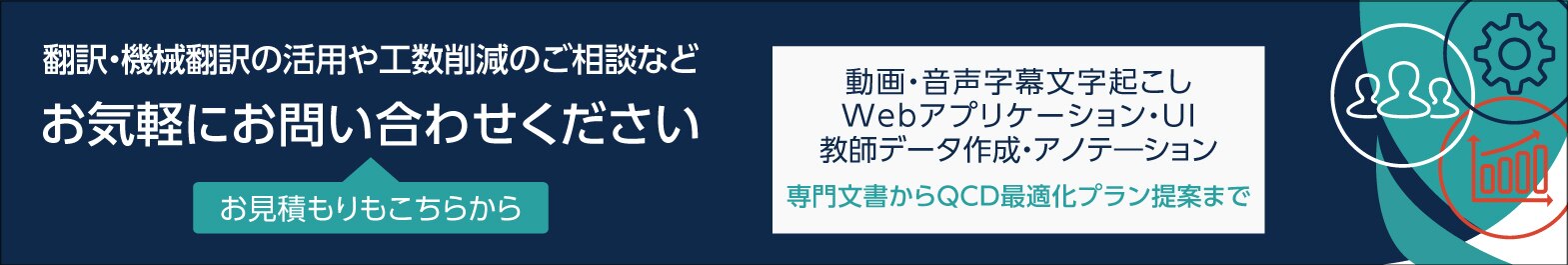 翻訳・機械翻訳の活用や工数削減のご相談など
お気軽にお問い合わせください

お見積もりもこちらから

動画・音声字幕文字起こし
Webアプリケーション・UI
教師データ作成・アノテーション
専門文書からQCD最適化プラン提案まで